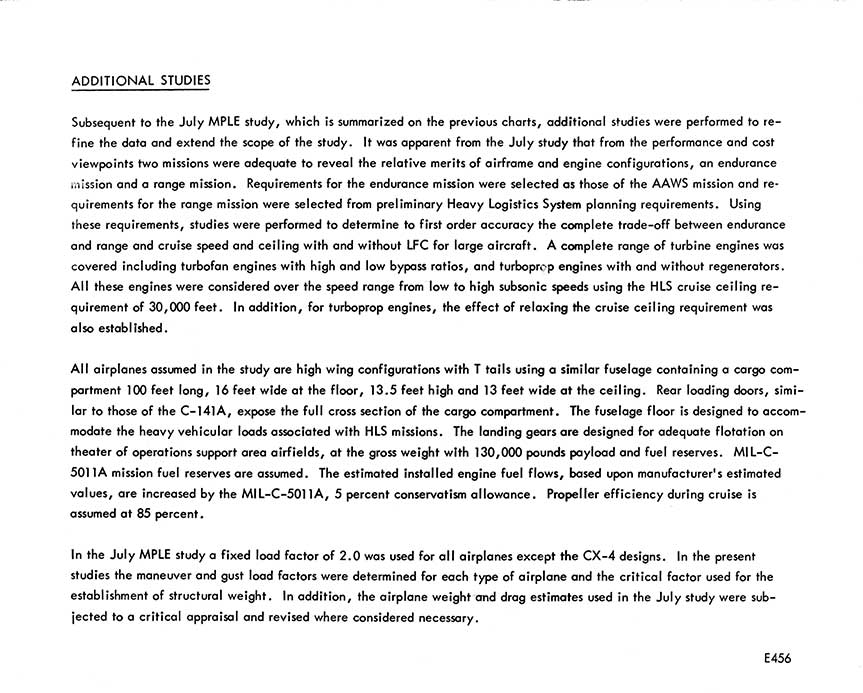 ADDITIONAL STUDIES

Subsequent to the July MPLE study, which is summarized on the previous charts, additional studies were performed to refine the data and extend the scope of the study. It was apparent from the July study that from the performance and cost viewpoints two missions were adequate to reveal the relative merits of airframe and engine configurations, an endurance mission and a range mission. Requirements for the endurance mission were selected as those of the AAWS mission and requirements for the range mission were selected from preliminary Heavy Logistics System planning requirements. Using these requirements, studies were performed to determine to first order accuracy the complete trade-off between endurance and range and cruise speed and ceiling with and without LFC for large aircraft. A complete range of turbine engines was covered including turbofan engines with high and low bypass ratios, and turboprop engines with and without regenerators. All these engines were considered over the speed range from low to high subsonic speeds using the HLS cruise ceiling requirement of 30,000 feet. In addition, for turboprop engines, the effect of relaxing the cruise ceiling requirement was also established.

All airplanes assumed in the study are high wing configurations with T tails using a similar fuselage containing a cargo compartment 100 feet long, 16 feet wide at the floor, 13.5 feet high and 13 feet wide at the ceiling. Rear loading doors, similar to those of the C-141A, expose the full cross section of the cargo compartment. The fuselage floor is designed to accommodate the heavy vehicular loads associated with HLS missions. The landing gears are designed for adequate flotation on theater of operations support area airfields, at the gross weight with 130,000 pounds payload and fuel reserves. MIL-C-5011A mission fuel reserves are assumed. The estimated installed engine fuel flows, based upon manufacturer's estimated values, are increased by the MIL-C-5011A, 5 percent conservatism allowance. Propeller efficiency during cruise is assumed at 85 percent.

In the July MPLE study a fixed load factor of 2.0 was used for all airplanes except the CX-4 designs. In the present studies the maneuver and gust load factors were determined for each type of airplane and the critical factor used for the establishment of structural weight. In addition, the airplane weight and drag estimates used in the July study were subjected to a critical appraisal and revised where considered necessary.

E456